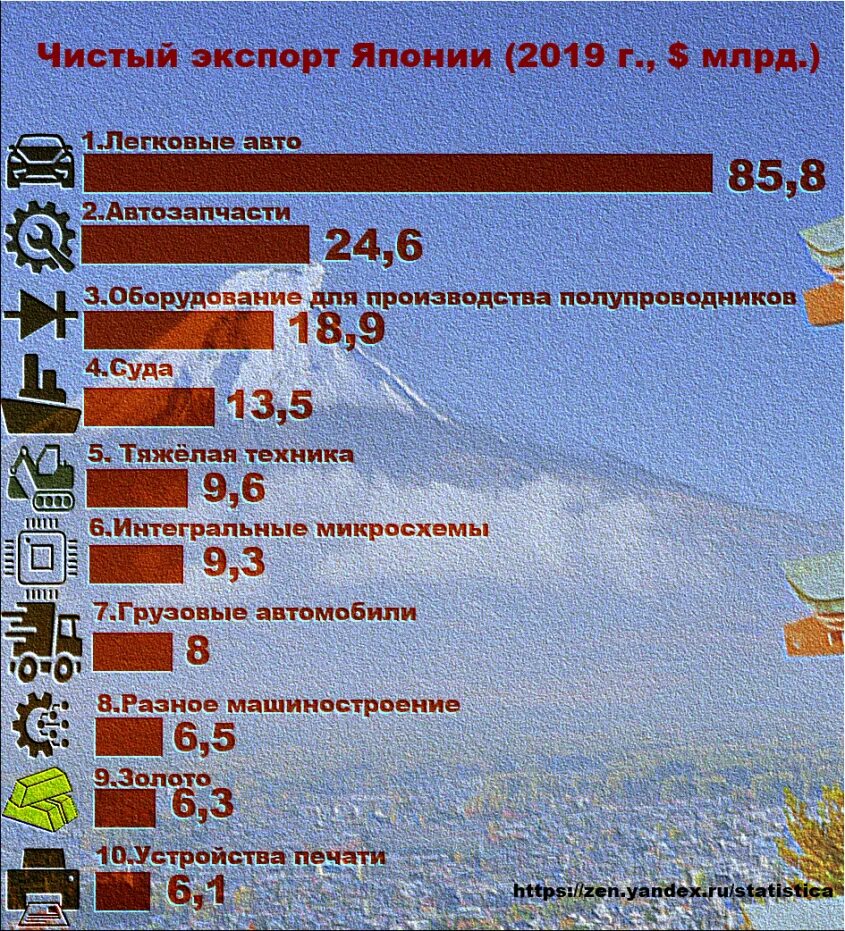 Чистый экспорт Японии (2019 г., $ млрд.)

1.Легковые авто
85,8

2.Автозапчасти
24,6

3.Оборудование для производства полупроводников
18,9

4.Суда
13,5

5. Тяжёлая техника
9,6

6.Интегральные микросхемы
9,3

7.Грузовые автомобили
8

8.Разное машиностроение
6,5

9.Золото
6,3

10.Устройства печати
6,1

https://zen.yandex.ru/statistica